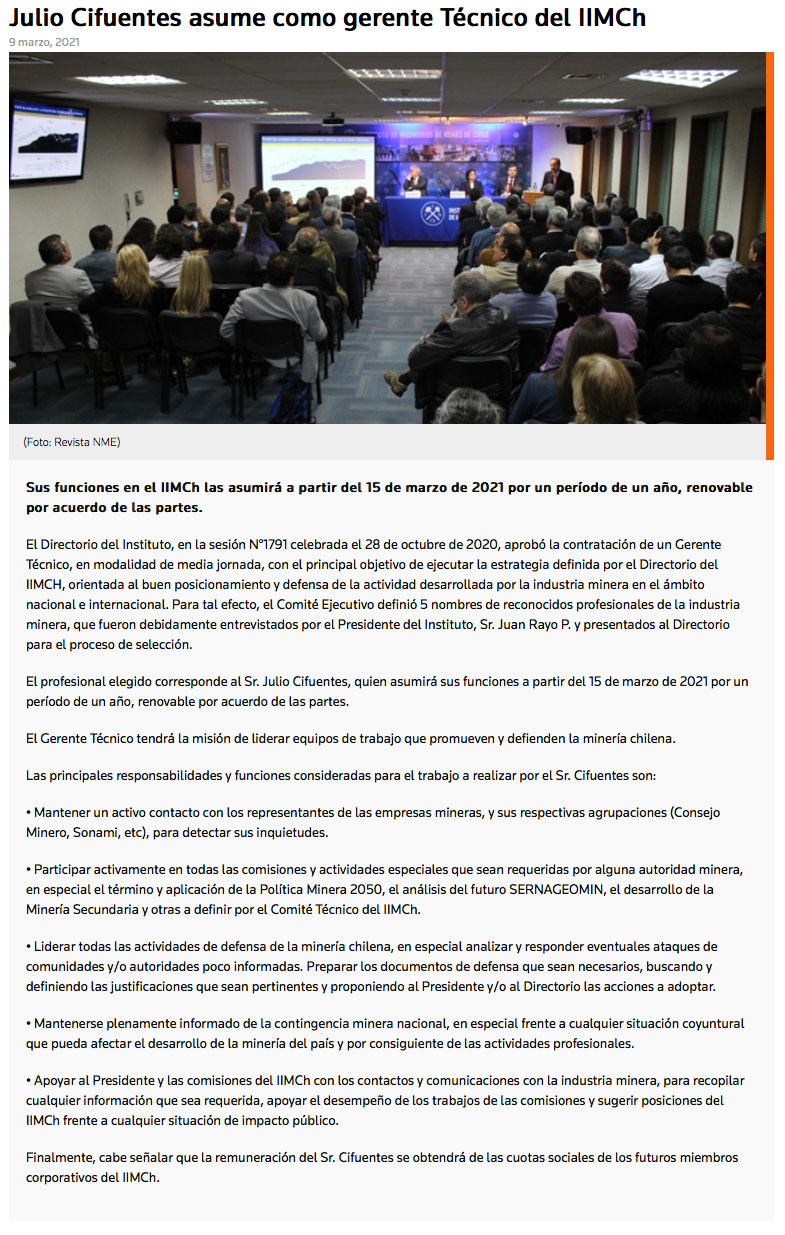 Julio Cifuentes asume como gerente Técnico del IIMCh

9 marzo, 2021

(Foto: Revista NME)

Sus funciones en el IIMCh las asumirá a partir del 15 de marzo de 2021 por un período de un año, renovable por acuerdo de las partes.

El Directorio del Instituto, en la sesión N°1791 celebrada el 28 de octubre de 2020, aprobó la contratación de un Gerente Técnico, en modalidad de media jornada, con el principal objetivo de ejecutar la estrategia definida por el Directorio del IIMCH, orientada al buen posicionamiento y defensa de la actividad desarrollada por la industria minera en el ámbito nacional e internacional. Para tal efecto, el Comité Ejecutivo definió 5 nombres de reconocidos profesionales de la industria minera, que fueron debidamente entrevistados por el Presidente del Instituto, Sr. Juan Rayo P. y presentados al Directorio para el proceso de selección.

El profesional elegido corresponde al Sr. Julio Cifuentes, quien asumirá sus funciones a partir del 15 de marzo de 2021 por un período de un año, renovable por acuerdo de las partes.

El Gerente Técnico tendrá la misión de liderar equipos de trabajo que promueven y defienden la minería chilena.

Las principales responsabilidades y funciones consideradas para el trabajo a realizar por el Sr. Cifuentes son:

• Mantener un activo contacto con los representantes de las empresas mineras, y sus respectivas agrupaciones (Consejo Minero, Sonami, etc), para detectar sus inquietudes.

• Participar activamente en todas las comisiones y actividades especiales que sean requeridas por alguna autoridad minera, en especial el término y aplicación de la Política Minera 2050, el análisis del futuro SERNAGEOMIN, el desarrollo de la Minería Secundaria y otras a definir por el Comité Técnico del IIMCh.

• Liderar todas las actividades de defensa de la minería chilena, en especial analizar y responder eventuales ataques de comunidades y/o autoridades poco informadas. Preparar los documentos de defensa que sean necesarios, buscando y definiendo las justificaciones que sean pertinentes y proponiendo al Presidente y/o al Directorio las acciones a adoptar.

• Mantenerse plenamente informado de la contingencia minera nacional, en especial frente a cualquier situación coyuntural que pueda afectar el desarrollo de la minería del país y por consiguiente de las actividades profesionales.

• Apoyar al Presidente y las comisiones del IIMCh con los contactos y comunicaciones con la industria minera, para recopilar cualquier información que sea requerida, apoyar el desempeño de los trabajos de las comisiones y sugerir posiciones del IIMCh frente a cualquier situación de impacto público.

Finalmente, cabe señalar que la remuneración del Sr. Cifuentes se obtendrá de las cuotas sociales de los futuros miembros corporativos del IIMCh.